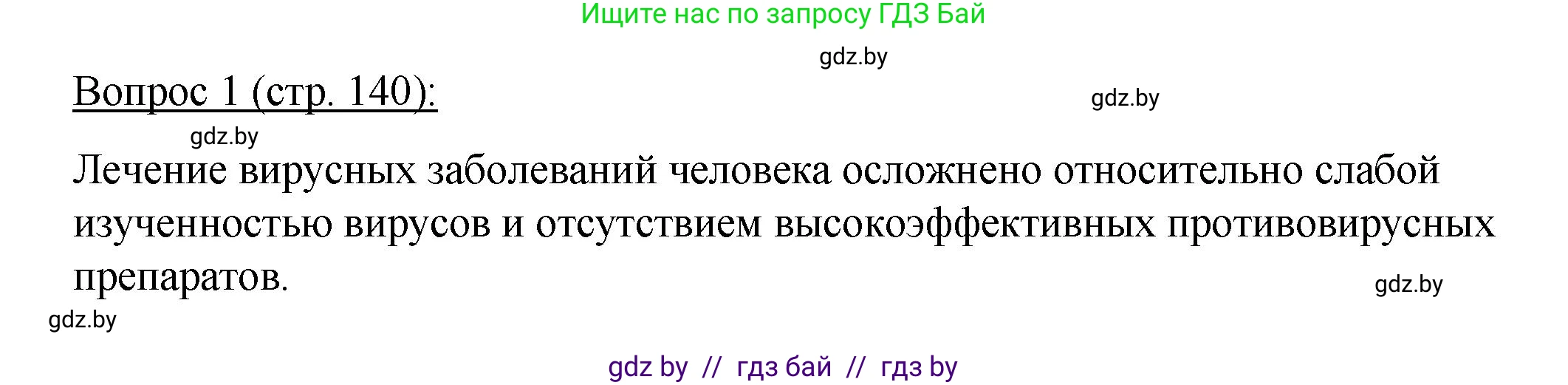 Ищите нас по запросу ГДЗ Бай

gdz.by

Вопрос 1 (стр. 140):

gdz.by

gdz.by

Лечение вирусных заболеваний человека осложнено относительно слабой изученностью вирусов и отсутствием высокоэффективных противовирусных препаратов.

gdz.by

gdz.by

gdz by // гдз бай // гдз by